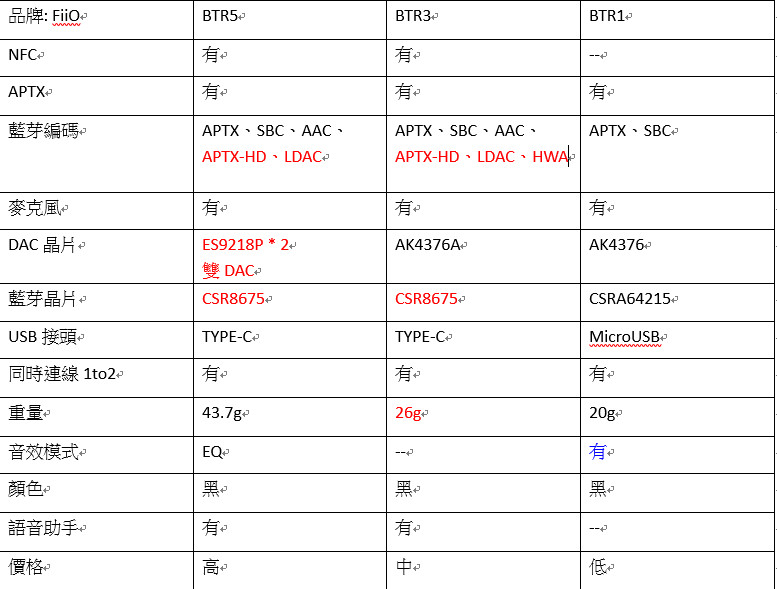 | 品牌: FiiO | BTR5 | BTR3 | BTR1 |
|---|---|---|---|
| NFC | 有 | 有 | -- |
| APTX | 有 | 有 | 有 |
| 藍芽編碼 | APTX、SBC、AAC、APTX-HD、LDAC | APTX、SBC、AAC、APTX-HD、LDAC、HWA | APTX、SBC |
| 麥克風 | 有 | 有 | 有 |
| DAC 晶片 | ES9218P * 2 雙 DAC | AK4376A | AK4376 |
| 藍芽晶片 | CSR8675 | CSR8675 | CSRA64215 |
| USB 接頭 | TYPE-C | TYPE-C | MicroUSB |
| 同時連線 1to2 | 有 | 有 | 有 |
| 重量 | 43.7g | 26g | 20g |
| 音效模式 | EQ | -- | 有 |
| 顏色 | 黑 | 黑 | 黑 |
| 語音助手 | 有 | 有 | -- |
| 價格 | 高 | 中 | 低 |